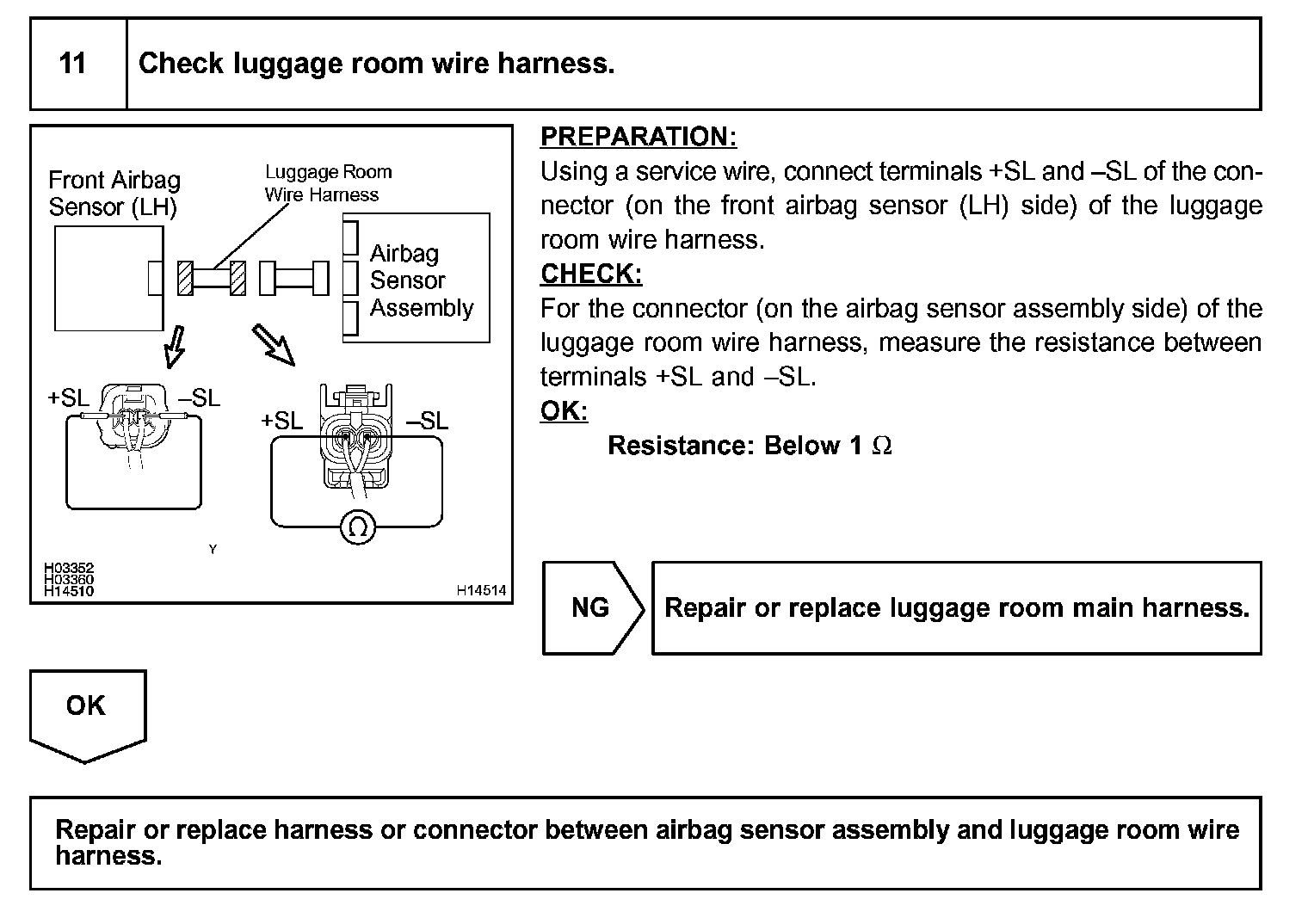 11 Check luggage room wire harness.

Front Airbag Sensor (LH)

Luggage Room Wire Harness

Airbag Sensor Assembly

+SL –SL

+SL –SL

$\Omega$

Y

H03352
H03360
H14510

H14514

PREPARATION:
Using a service wire, connect terminals +SL and –SL of the connector (on the front airbag sensor (LH) side) of the luggage room wire harness.
CHECK:
For the connector (on the airbag sensor assembly side) of the luggage room wire harness, measure the resistance between terminals +SL and –SL.
OK:
Resistance: Below 1 $\Omega$

NG

Repair or replace luggage room main harness.

OK

Repair or replace harness or connector between airbag sensor assembly and luggage room wire harness.